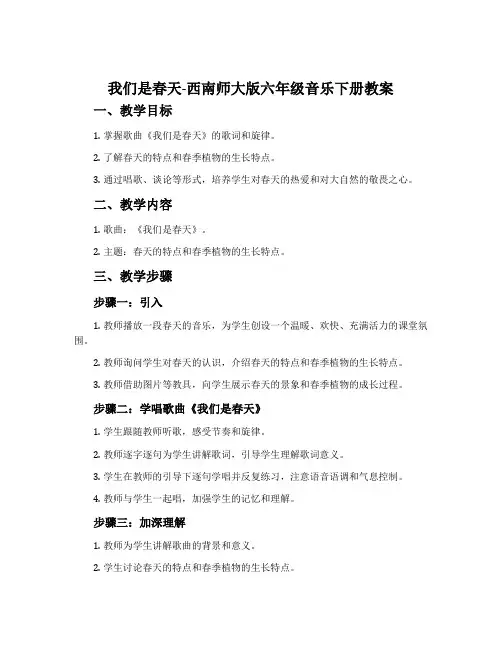 我们是春天-西南师大版六年级音乐下册教案

一、教学目标

1. 掌握歌曲《我们是春天》的歌词和旋律。

2. 了解春天的特点和春季植物的生长特点。

3. 通过唱歌、谈论等形式，培养学生对春天的热爱和对大自然的敬畏之心。

二、教学内容

1. 歌曲：《我们是春天》。

2. 主题：春天的特点和春季植物的生长特点。

三、教学步骤

步骤一：引入

1. 教师播放一段春天的音乐，为学生创设一个温暖、欢快、充满活力的课堂氛围。

2. 教师询问学生对春天的认识，介绍春天的特点和春季植物的生长特点。

3. 教师借助图片等教具，向学生展示春天的景象和春季植物的成长过程。

步骤二：学唱歌曲《我们是春天》

1. 学生跟随教师听歌，感受节奏和旋律。

2. 教师逐字逐句为学生讲解歌词，引导学生理解歌词意义。

3. 学生在教师的引导下逐句学唱并反复练习，注意语音语调和气息控制。

4. 教师与学生一起唱，加强学生的记忆和理解。

步骤三：加深理解

1. 教师为学生讲解歌曲的背景和意义。

2. 学生讨论春天的特点和春季植物的生长特点。